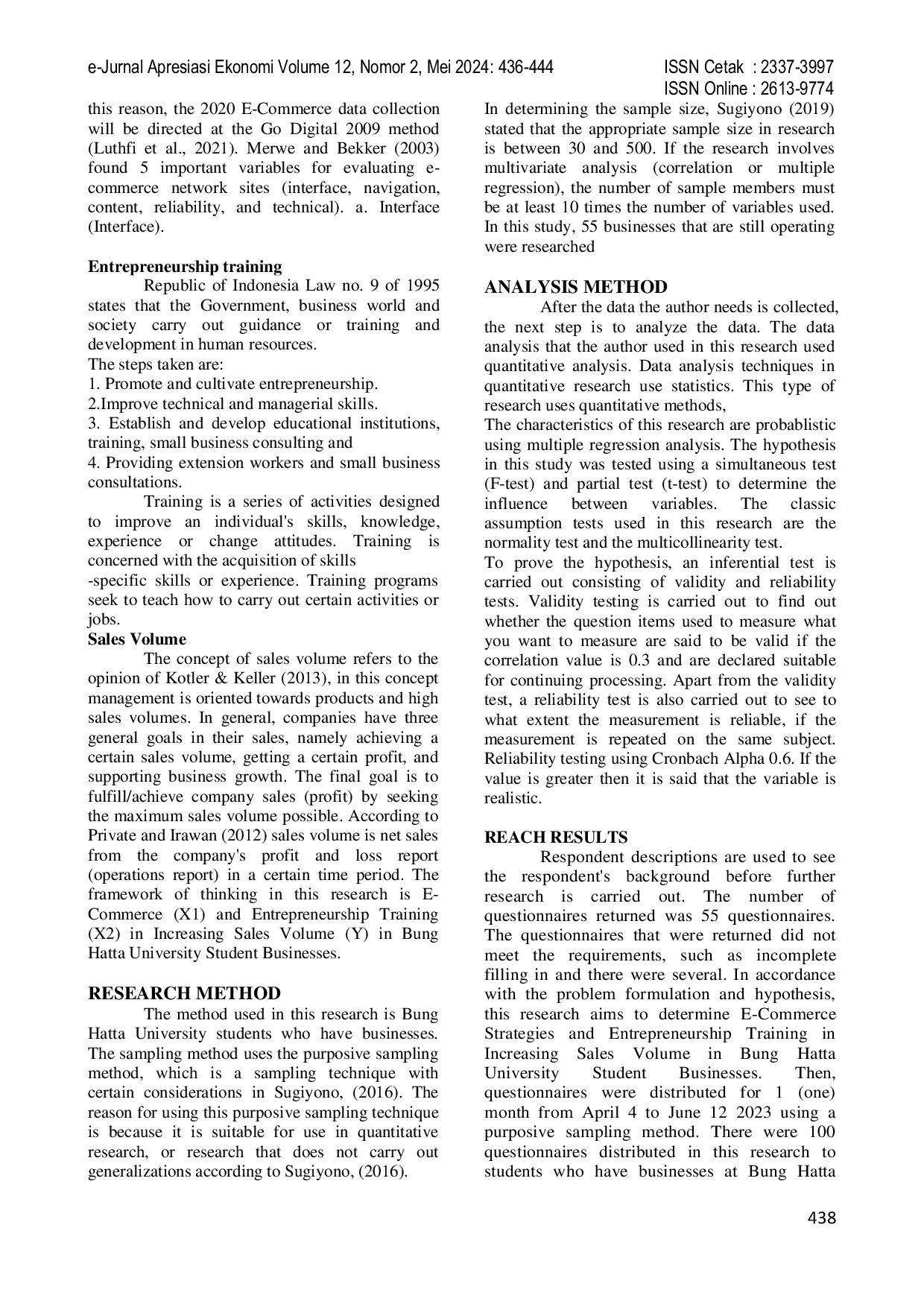 e-Jurnal Apresiasi Ekonomi Volume 12, Nomor 2, Mei 2024: 436-444

ISSN Cetak : 2337-3997
ISSN Online : 2613-9774

this reason, the 2020 E-Commerce data collection will be directed at the Go Digital 2009 method (Luthfi et al., 2021). Merwe and Bekker (2003) found 5 important variables for evaluating e-commerce network sites (interface, navigation, content, reliability, and technical). a. Interface (Interface).

**Entrepreneurship training**

Republic of Indonesia Law no. 9 of 1995 states that the Government, business world and society carry out guidance or training and development in human resources.
The steps taken are:
1. Promote and cultivate entrepreneurship.
2.Improve technical and managerial skills.
3. Establish and develop educational institutions, training, small business consulting and
4. Providing extension workers and small business consultations.

Training is a series of activities designed to improve an individual's skills, knowledge, experience or change attitudes. Training is concerned with the acquisition of skills
-specific skills or experience. Training programs seek to teach how to carry out certain activities or jobs.

**Sales Volume**

The concept of sales volume refers to the opinion of Kotler & Keller (2013), in this concept management is oriented towards products and high sales volumes. In general, companies have three general goals in their sales, namely achieving a certain sales volume, getting a certain profit, and supporting business growth. The final goal is to fulfill/achieve company sales (profit) by seeking the maximum sales volume possible. According to Private and Irawan (2012) sales volume is net sales from the company's profit and loss report (operations report) in a certain time period. The framework of thinking in this research is E-Commerce (X1) and Entrepreneurship Training (X2) in Increasing Sales Volume (Y) in Bung Hatta University Student Businesses.

**RESEARCH METHOD**

The method used in this research is Bung Hatta University students who have businesses. The sampling method uses the purposive sampling method, which is a sampling technique with certain considerations in Sugiyono, (2016). The reason for using this purposive sampling technique is because it is suitable for use in quantitative research, or research that does not carry out generalizations according to Sugiyono, (2016).

In determining the sample size, Sugiyono (2019) stated that the appropriate sample size in research is between 30 and 500. If the research involves multivariate analysis (correlation or multiple regression), the number of sample members must be at least 10 times the number of variables used. In this study, 55 businesses that are still operating were researched

**ANALYSIS METHOD**

After the data the author needs is collected, the next step is to analyze the data. The data analysis that the author used in this research used quantitative analysis. Data analysis techniques in quantitative research use statistics. This type of research uses quantitative methods,
The characteristics of this research are probablistic using multiple regression analysis. The hypothesis in this study was tested using a simultaneous test (F-test) and partial test (t-test) to determine the influence between variables. The classic assumption tests used in this research are the normality test and the multicollinearity test.
To prove the hypothesis, an inferential test is carried out consisting of validity and reliability tests. Validity testing is carried out to find out whether the question items used to measure what you want to measure are said to be valid if the correlation value is 0.3 and are declared suitable for continuing processing. Apart from the validity test, a reliability test is also carried out to see to what extent the measurement is reliable, if the measurement is repeated on the same subject. Reliability testing using Cronbach Alpha 0.6. If the value is greater then it is said that the variable is realistic.

**REACH RESULTS**

Respondent descriptions are used to see the respondent's background before further research is carried out. The number of questionnaires returned was 55 questionnaires. The questionnaires that were returned did not meet the requirements, such as incomplete filling in and there were several. In accordance with the problem formulation and hypothesis, this research aims to determine E-Commerce Strategies and Entrepreneurship Training in Increasing Sales Volume in Bung Hatta University Student Businesses. Then, questionnaires were distributed for 1 (one) month from April 4 to June 12 2023 using a purposive sampling method. There were 100 questionnaires distributed in this research to students who have businesses at Bung Hatta

438